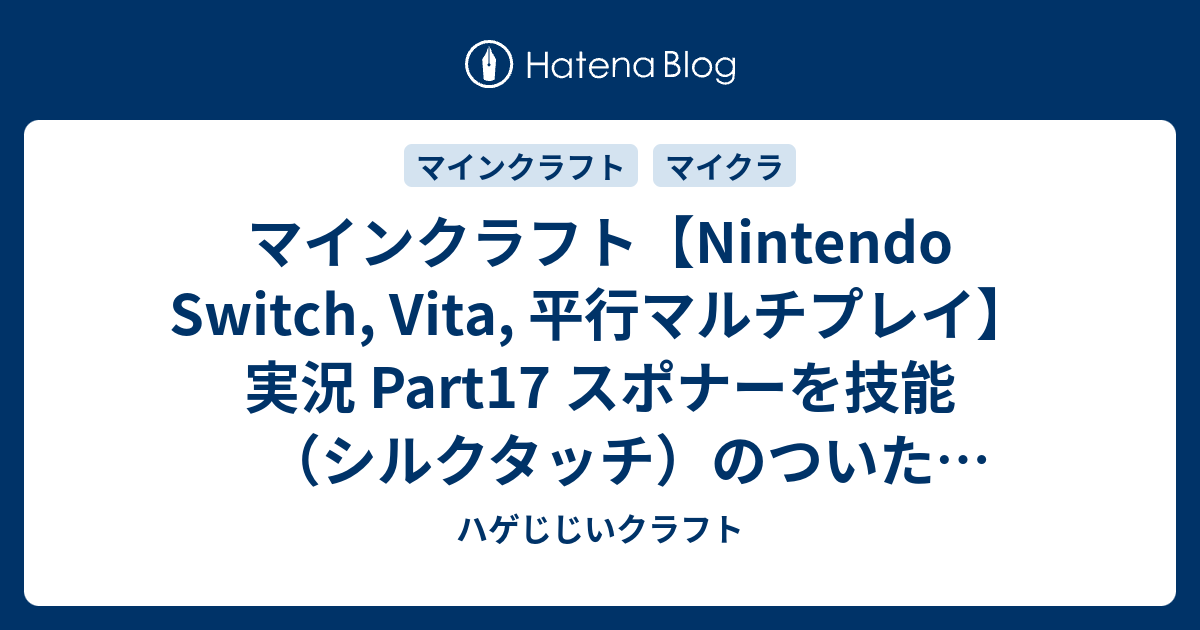 Hatena Blog

マインクラフト

マイクラ

マインクラフト【Nintendo Switch, Vita, 平行マルチプレイ】実況 Part17 スポナーを技能（シルクタッチ）のついた…

ハゲじじいクラフト